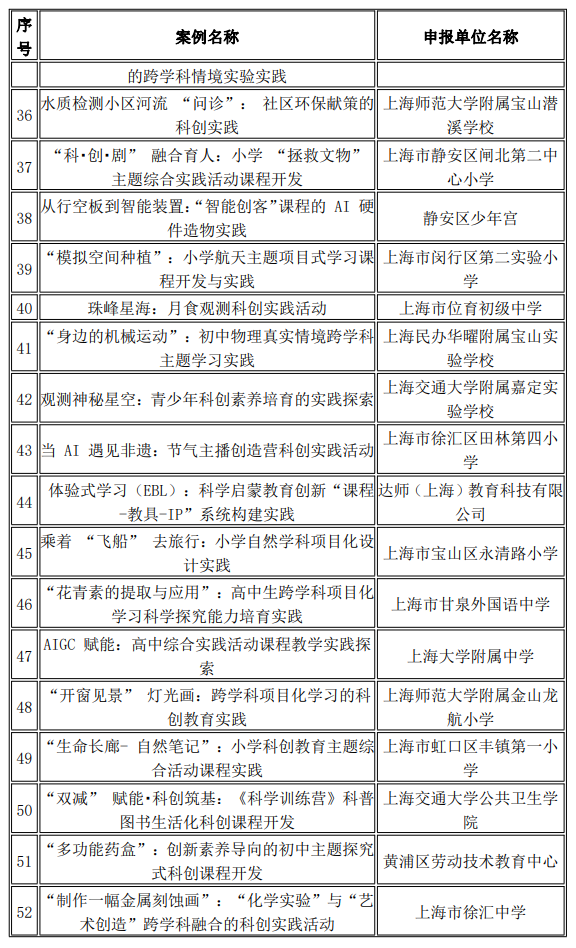 | 序号 | 案例名称 | 申报单位名称 |
|---|---|---|
| | 的跨学科情境实验实践 | |
| 36 | 水质检测小区河流 “问诊”： 社区环保献策的科创实践 | 上海师范大学附属宝山潜溪学校 |
| 37 | “科·创·剧” 融合育人：小学 “拯救文物” 主题综合实践活动课程开发 | 上海市静安区闸北第二中心小学 |
| 38 | 从行空板到智能装置：“智能创客”课程的 AI 硬件造物实践 | 静安区少年宫 |
| 39 | “模拟空间种植”：小学航天主题项目式学习课程开发与实践 | 上海市闵行区第二实验小学 |
| 40 | 珠峰星海：月食观测科创实践活动 | 上海市位育初级中学 |
| 41 | “身边的机械运动”：初中物理真实情境跨学科主题学习实践 | 上海民办华曜附属宝山实验学校 |
| 42 | 观测神秘星空：青少年科创素养培育的实践探索 | 上海交通大学附属嘉定实验学校 |
| 43 | 当 AI 遇见非遗：节气主播创造营科创实践活动 | 上海市徐汇区田林第四小学 |
| 44 | 体验式学习（EBL）：科学启蒙教育创新“课程-教具-IP”系统构建实践 | 达师（上海）教育科技有限公司 |
| 45 | 乘着 “飞船” 去旅行：小学自然学科项目化设计实践 | 上海市宝山区永清路小学 |
| 46 | “花青素的提取与应用”：高中生跨学科项目化学习科学探究能力培育实践 | 上海市甘泉外国语中学 |
| 47 | AIGC 赋能：高中综合实践活动课程教学实践探索 | 上海大学附属中学 |
| 48 | “开窗见景” 灯光画：跨学科项目化学习的科创教育实践 | 上海师范大学附属金山龙航小学 |
| 49 | “生命长廊- 自然笔记”：小学科创教育主题综合活动课程实践 | 上海市虹口区丰镇第一小学 |
| 50 | “双减” 赋能·科创筑基：《科学训练营》科普图书生活化科创课程开发 | 上海交通大学公共卫生学院 |
| 51 | “多功能药盒”：创新素养导向的初中主题探究式科创课程开发 | 黄浦区劳动技术教育中心 |
| 52 | “制作一幅金属刻蚀画”：“化学实验”与“艺术创造”跨学科融合的科创实践活动 | 上海市徐汇中学 |